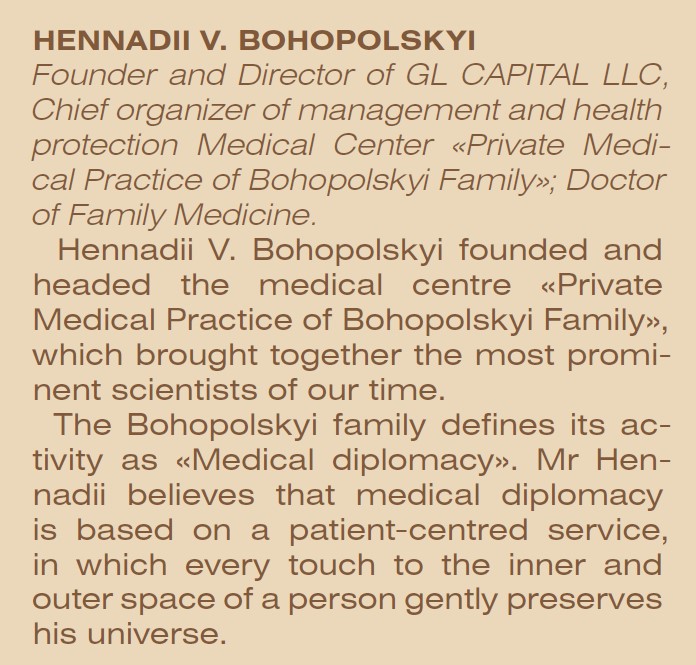 HENNADII V. BOHOPOLSKYI
Founder and Director of GL CAPITAL LLC, Chief organizer of management and health protection Medical Center «Private Medical Practice of Bohopolskyi Family»; Doctor of Family Medicine.

Hennadii V. Bohopolskyi founded and headed the medical centre «Private Medical Practice of Bohopolskyi Family», which brought together the most prominent scientists of our time.

The Bohopolskyi family defines its activity as «Medical diplomacy». Mr Hennadii believes that medical diplomacy is based on a patient-centred service, in which every touch to the inner and outer space of a person gently preserves his universe.